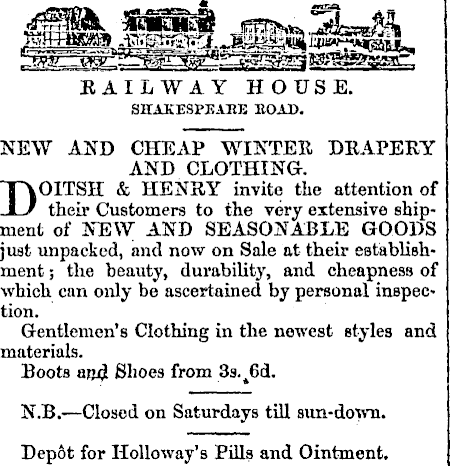 RAILWAY HOUSE.
SHAKESPEARE ROAD.

NEW AND CHEAP WINTER DRAPERY AND CLOTHING.

DOITSH & HENRY invite the attention of their Customers to the very extensive shipment of NEW AND SEASONABLE GOODS just unpacked, and now on Sale at their establishment; the beauty, durability, and cheapness of which can only be ascertained by personal inspection.

Gentlemen's Clothing in the newest styles and materials.

Boots and Shoes from 3s. 6d.

N.B.—Closed on Saturdays till sun-down.

Depôt for Holloway's Pills and Ointment.